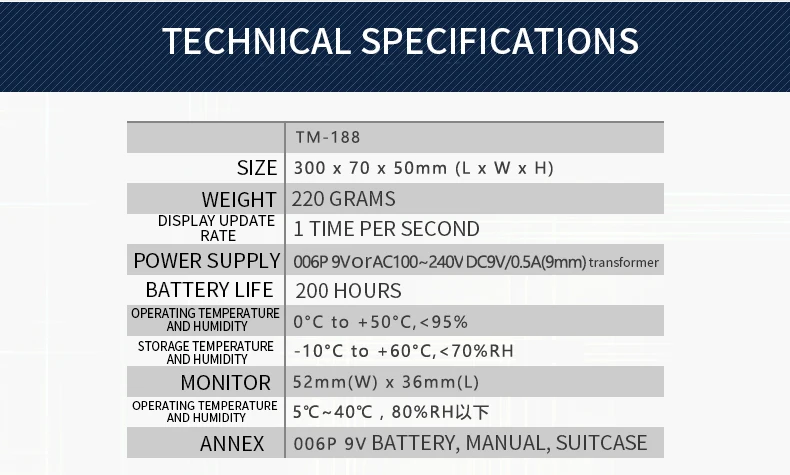 TECHNICAL SPECIFICATIONS

| | TM-188 |
|---|---|
| SIZE | 300 x 70 x 50mm (L x W x H) |
| WEIGHT | 220 GRAMS |
| DISPLAY UPDATE RATE | 1 TIME PER SECOND |
| POWER SUPPLY | 006P 9VorAC100~240V DC9V/0.5A(9mm) transformer |
| BATTERY LIFE | 200 HOURS |
| OPERATING TEMPERATURE AND HUMIDITY | 0°C to +50°C,<95% |
| STORAGE TEMPERATURE AND HUMIDITY | -10°C to +60°C,<70%RH |
| MONITOR | 52mm(W) x 36mm(L) |
| OPERATING TEMPERATURE AND HUMIDITY | 5℃~40℃，80%RH以下 |
| ANNEX | 006P 9V BATTERY, MANUAL, SUITCASE |